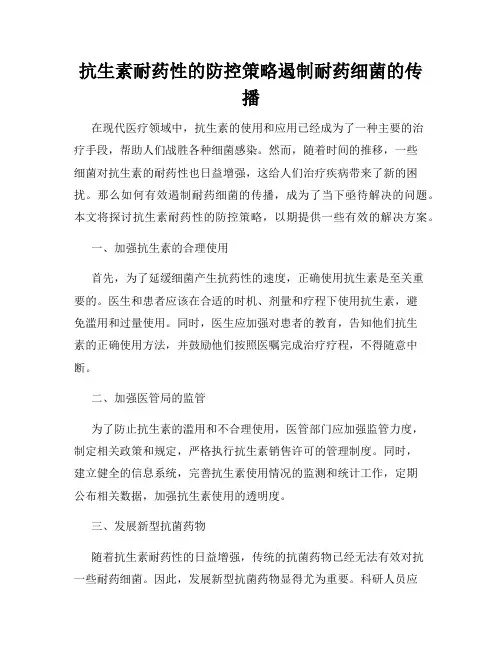 抗生素耐药性的防控策略遏制耐药细菌的传播

在现代医疗领域中，抗生素的使用和应用已经成为了一种主要的治疗手段，帮助人们战胜各种细菌感染。然而，随着时间的推移，一些细菌对抗生素的耐药性也日益增强，这给人们治疗疾病带来了新的困扰。那么如何有效遏制耐药细菌的传播，成为了当下亟待解决的问题。本文将探讨抗生素耐药性的防控策略，以期提供一些有效的解决方案。

一、加强抗生素的合理使用

首先，为了延缓细菌产生抗药性的速度，正确使用抗生素是至关重要的。医生和患者应该在合适的时机、剂量和疗程下使用抗生素，避免滥用和过量使用。同时，医生应加强对患者的教育，告知他们抗生素的正确使用方法，并鼓励他们按照医嘱完成治疗疗程，不得随意中断。

二、加强医管局的监管

为了防止抗生素的滥用和不合理使用，医管部门应加强监管力度，制定相关政策和规定，严格执行抗生素销售许可的管理制度。同时，建立健全的信息系统，完善抗生素使用情况的监测和统计工作，定期公布相关数据，加强抗生素使用的透明度。

三、发展新型抗菌药物

随着抗生素耐药性的日益增强，传统的抗菌药物已经无法有效对抗一些耐药细菌。因此，发展新型抗菌药物显得尤为重要。科研人员应